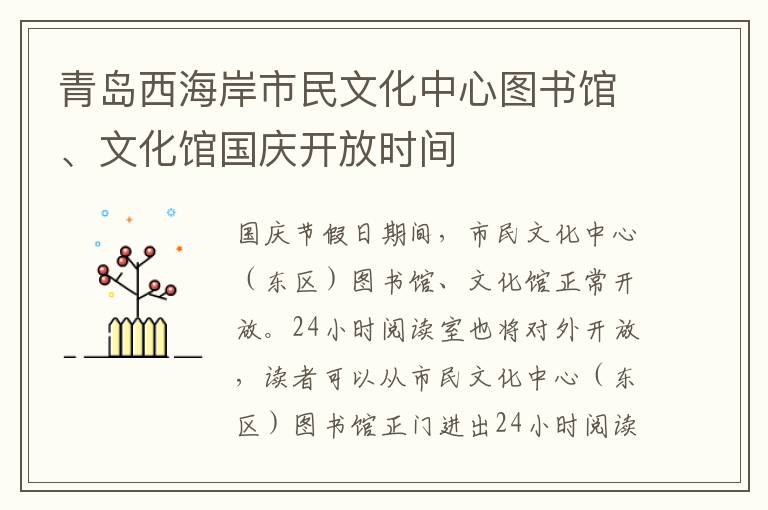 青岛西海岸市民文化中心图书馆、文化馆国庆开放时间

国庆节假日期间，市民文化中心（东区）图书馆、文化馆正常开放。24小时阅读室也将对外开放，读者可以从市民文化中心（东区）图书馆正门进出24小时阅读